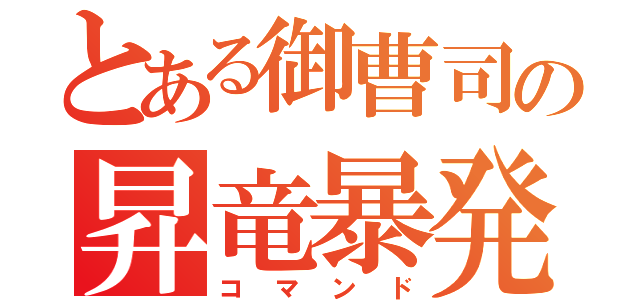 とある御曹司の
昇竜暴発
コマンド